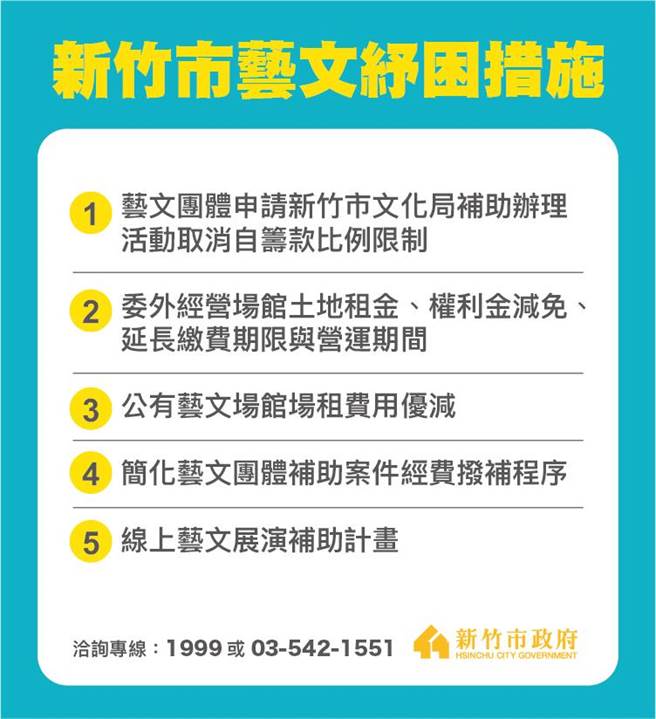 新竹市藝文紓困措施

1 藝文團體申請新竹市文化局補助辦理活動取消自籌款比例限制

2 委外經營場館土地租金、權利金減免、延長繳費期限與營運期間

3 公有藝文場館場租費用優減

4 簡化藝文團體補助案件經費撥補程序

5 線上藝文展演補助計畫

洽詢專線：1999 或 03-542-1551

新竹市政府
HSINCHU CITY GOVERNMENT